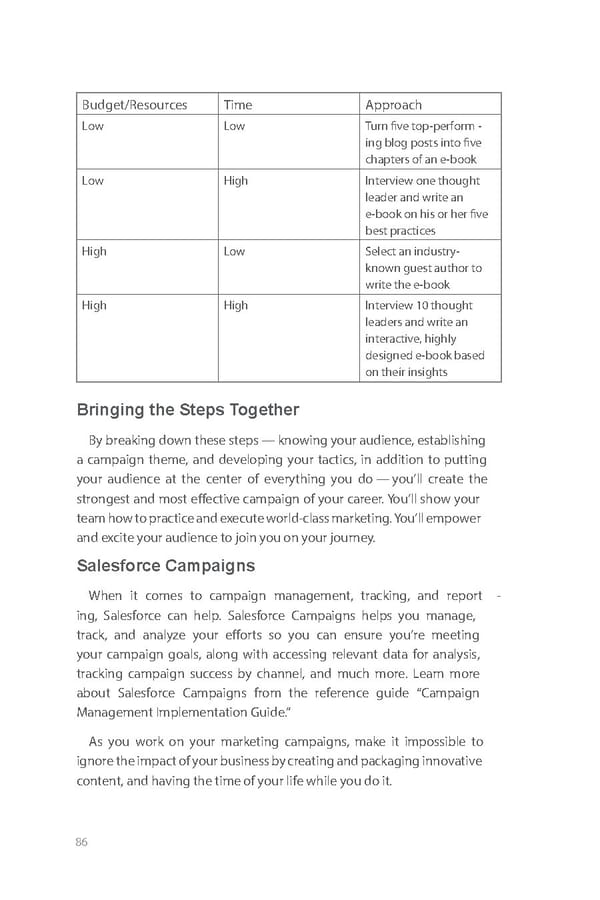 | Budget/Resources | Time | Approach |
|---|---|---|
| Low | Low | Turn five top-performing blog posts into five chapters of an e-book |
| Low | High | Interview one thought leader and write an e-book on his or her five best practices |
| High | Low | Select an industry-known guest author to write the e-book |
| High | High | Interview 10 thought leaders and write an interactive, highly designed e-book based on their insights |

Bringing the Steps Together

By breaking down these steps — knowing your audience, establishing a campaign theme, and developing your tactics, in addition to putting your audience at the center of everything you do — you'll create the strongest and most effective campaign of your career. You'll show your team how to practice and execute world-class marketing. You'll empower and excite your audience to join you on your journey.

Salesforce Campaigns

When it comes to campaign management, tracking, and reporting, Salesforce can help. Salesforce Campaigns helps you manage, track, and analyze your efforts so you can ensure you're meeting your campaign goals, along with accessing relevant data for analysis, tracking campaign success by channel, and much more. Learn more about Salesforce Campaigns from the reference guide "Campaign Management Implementation Guide."

As you work on your marketing campaigns, make it impossible to ignore the impact of your business by creating and packaging innovative content, and having the time of your life while you do it.

86